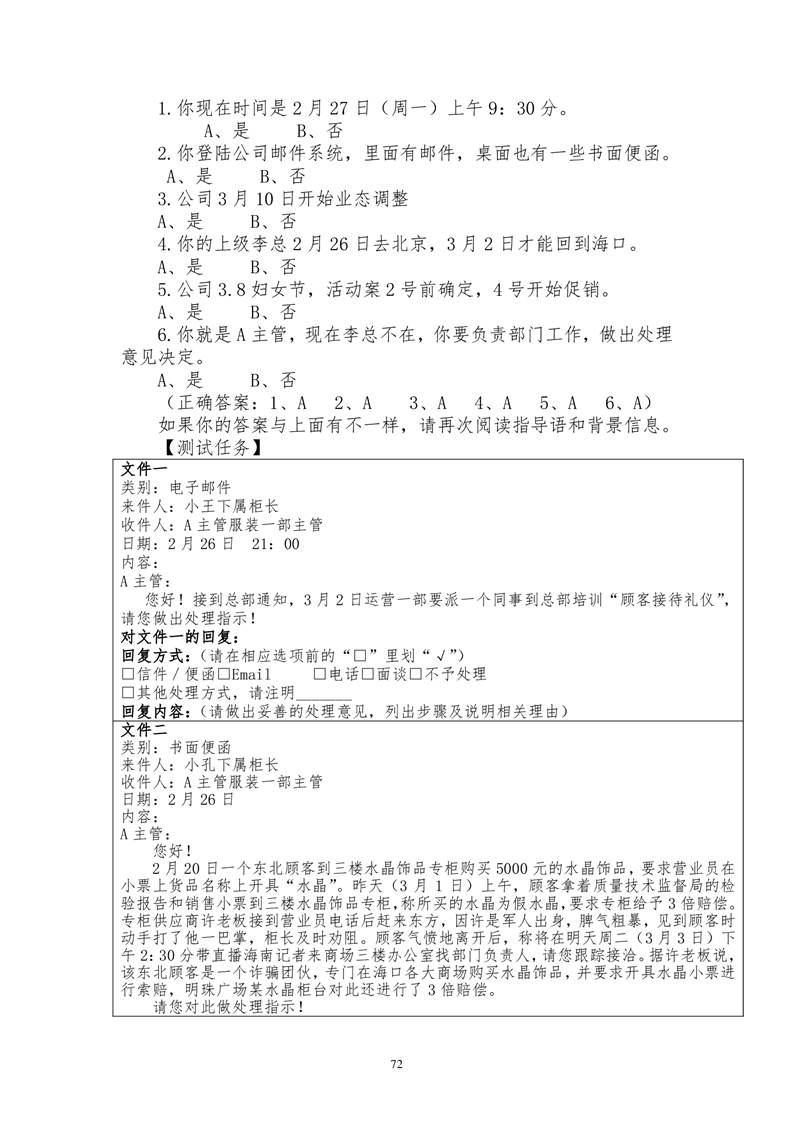 1.你现在时间是 2 月 27 日（周一）上午 9：30 分。

A、是　　B、否

2.你登陆公司邮件系统，里面有邮件，桌面也有一些书面便函。

A、是　　B、否

3.公司 3 月 10 日开始业态调整

A、是　　B、否

4.你的上级李总 2 月 26 日去北京，3 月 2 日才能回到海口。

A、是　　B、否

5.公司 3.8 妇女节，活动案 2 号前确定，4 号开始促销。

A、是　　B、否

6.你就是 A 主管，现在李总不在，你要负责部门工作，做出处理意见决定。

A、是　　B、否

（正确答案：1、A　2、A　3、A　4、A　5、A　6、A）

如果你的答案与上面有不一样，请再次阅读指导语和背景信息。

【测试任务】

文件一
类别：电子邮件
来件人：小王下属柜长
收件人：A 主管服装一部主管
日期：2 月 26 日　21：00
内容：
A 主管：
您好！接到总部通知，3 月 2 日运营一部要派一个同事到总部培训“顾客接待礼仪”，请您做出处理指示！

对文件一的回复：
回复方式：（请在相应选项前的“□”里划“√”）
□信件／便函□Email　　□电话□面谈□不予处理
□其他处理方式，请注明________
回复内容：（请做出妥善的处理意见，列出步骤及说明相关理由）

文件二
类别：书面便函
来件人：小孔下属柜长
收件人：A 主管服装一部主管
日期：2 月 26 日
内容：
A 主管：
您好！
2 月 20 日一个东北顾客到三楼水晶饰品专柜购买 5000 元的水晶饰品，要求营业员在小票上货品名称上开具“水晶”。昨天（3 月 1 日）上午，顾客拿着质量技术监督局的检验报告和销售小票到三楼水晶饰品专柜，称所买的水晶为假水晶，要求专柜给予 3 倍赔偿。专柜供应商许老板接到营业员电话后赶来东方，因许是军人出身，脾气粗暴，见到顾客时动手打了他一巴掌，柜长及时劝阻。顾客气愤地离开后，称将在明天周二（3 月 3 日）下午 2:30 分带直播海南记者来商场三楼办公室找部门负责人，请您跟踪接洽。据许老板说，该东北顾客是一个诈骗团伙，专门在海口各大商场购买水晶饰品，并要求开具水晶小票进行索赔，明珠广场某水晶柜台对此还进行了 3 倍赔偿。
请您对此做处理指示！

72